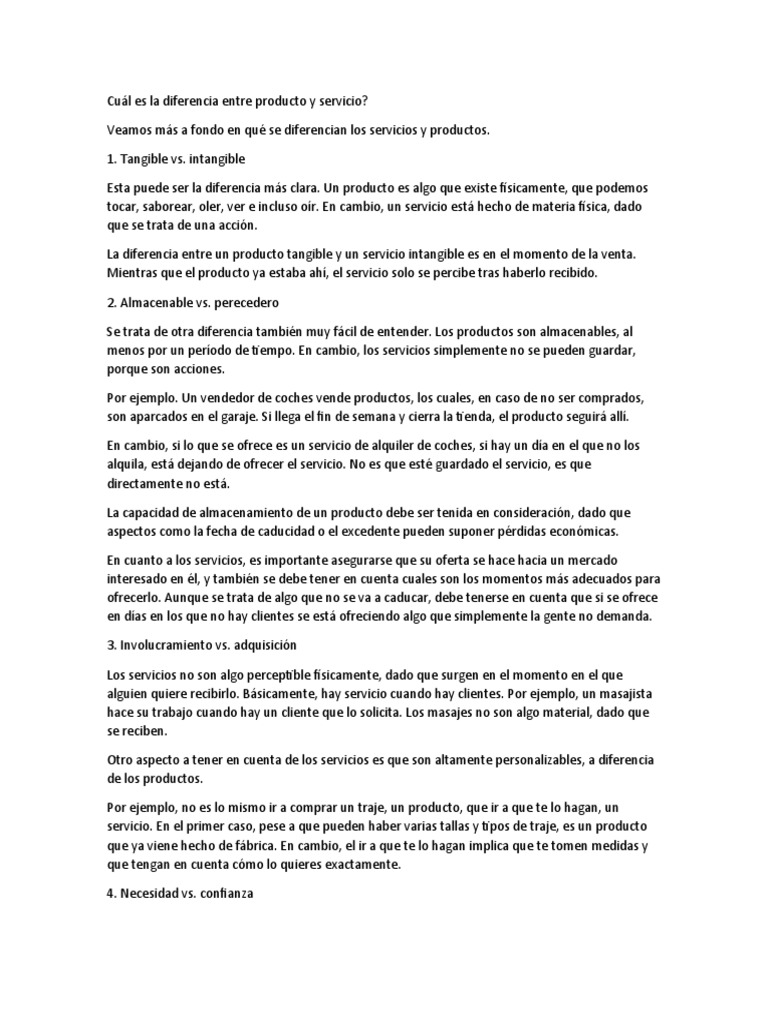 Cuál es la diferencia entre producto y servicio?

Veamos más a fondo en qué se diferencian los servicios y productos.

1. Tangible vs. intangible

Esta puede ser la diferencia más clara. Un producto es algo que existe físicamente, que podemos tocar, saborear, oler, ver e incluso oír. En cambio, un servicio está hecho de materia física, dado que se trata de una acción.

La diferencia entre un producto tangible y un servicio intangible es en el momento de la venta. Mientras que el producto ya estaba ahí, el servicio solo se percibe tras haberlo recibido.

2. Almacenable vs. perecedero

Se trata de otra diferencia también muy fácil de entender. Los productos son almacenables, al menos por un período de tiempo. En cambio, los servicios simplemente no se pueden guardar, porque son acciones.

Por ejemplo. Un vendedor de coches vende productos, los cuales, en caso de no ser comprados, son aparcados en el garaje. Si llega el fin de semana y cierra la tienda, el producto seguirá allí.

En cambio, si lo que se ofrece es un servicio de alquiler de coches, si hay un día en el que no los alquila, está dejando de ofrecer el servicio. No es que esté guardado el servicio, es que directamente no está.

La capacidad de almacenamiento de un producto debe ser tenida en consideración, dado que aspectos como la fecha de caducidad o el excedente pueden suponer pérdidas económicas.

En cuanto a los servicios, es importante asegurarse que su oferta se hace hacia un mercado interesado en él, y también se debe tener en cuenta cuales son los momentos más adecuados para ofrecerlo. Aunque se trata de algo que no se va a caducar, debe tenerse en cuenta que si se ofrece en días en los que no hay clientes se está ofreciendo algo que simplemente la gente no demanda.

3. Involucramiento vs. adquisición

Los servicios no son algo perceptible físicamente, dado que surgen en el momento en el que alguien quiere recibirlo. Básicamente, hay servicio cuando hay clientes. Por ejemplo, un masajista hace su trabajo cuando hay un cliente que lo solicita. Los masajes no son algo material, dado que se reciben.

Otro aspecto a tener en cuenta de los servicios es que son altamente personalizables, a diferencia de los productos.

Por ejemplo, no es lo mismo ir a comprar un traje, un producto, que ir a que te lo hagan, un servicio. En el primer caso, pese a que pueden haber varias tallas y tipos de traje, es un producto que ya viene hecho de fábrica. En cambio, el ir a que te lo hagan implica que te tomen medidas y que tengan en cuenta cómo lo quieres exactamente.

4. Necesidad vs. confianza